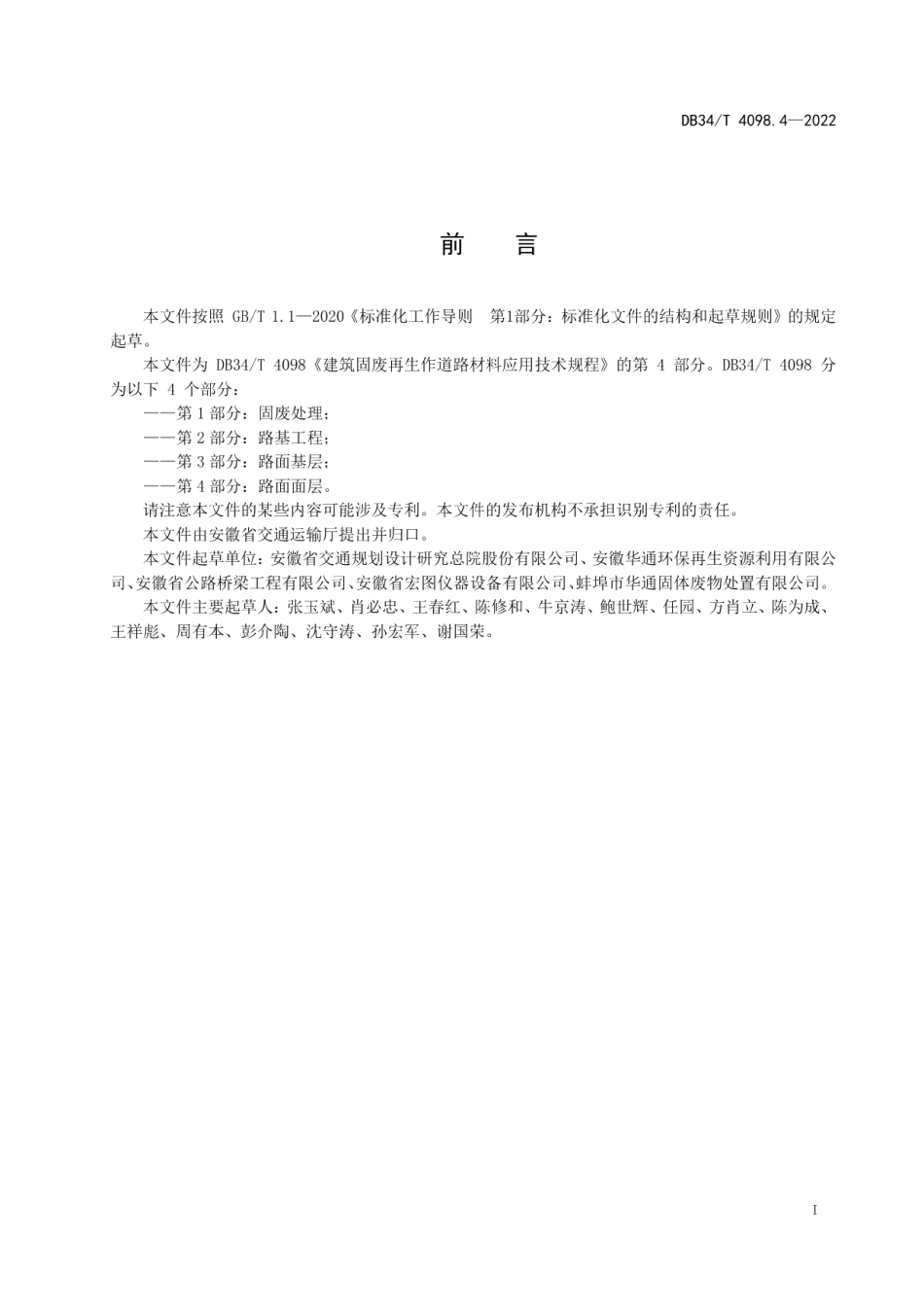 DB34/T 4098.4—2022

前　言

本文件按照 GB/T 1.1—2020《标准化工作导则　第1部分：标准化文件的结构和起草规则》的规定起草。

本文件为 DB34/T 4098《建筑固废再生作道路材料应用技术规程》的第 4 部分。DB34/T 4098 分为以下 4 个部分：

——第 1 部分：固废处理；

——第 2 部分：路基工程；

——第 3 部分：路面基层；

——第 4 部分：路面面层。

请注意本文件的某些内容可能涉及专利。本文件的发布机构不承担识别专利的责任。

本文件由安徽省交通运输厅提出并归口。

本文件起草单位：安徽省交通规划设计研究总院股份有限公司、安徽华通环保再生资源利用有限公司、安徽省公路桥梁工程有限公司、安徽省宏图仪器设备有限公司、蚌埠市华通固体废物处置有限公司。

本文件主要起草人：张玉斌、肖必忠、王春红、陈修和、牛京涛、鲍世辉、任园、方肖立、陈为成、王祥彪、周有本、彭介陶、沈守涛、孙宏军、谢国荣。

I